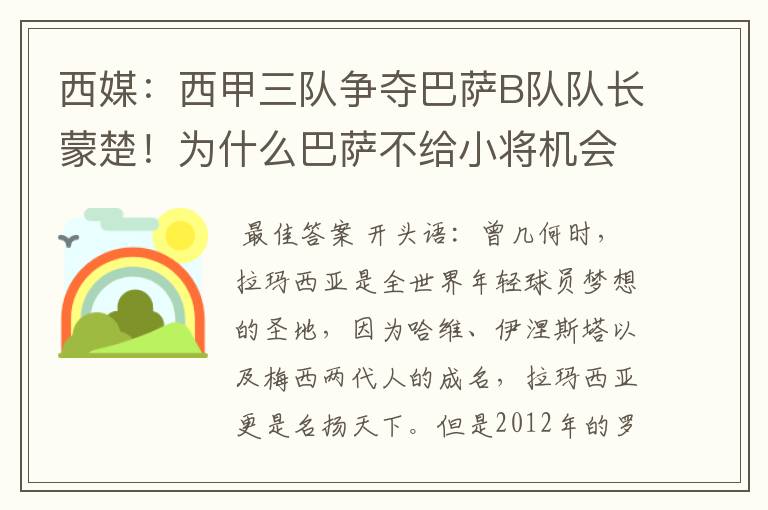 西媒：西甲三队争夺巴萨B队队长蒙楚！为什么巴萨不给小将机会

最佳答案 开头语：曾几何时，拉玛西亚是全世界年轻球员梦想的圣地，因为哈维、伊涅斯塔以及梅西两代人的成名，拉玛西亚更是名扬天下。但是2012年的罗